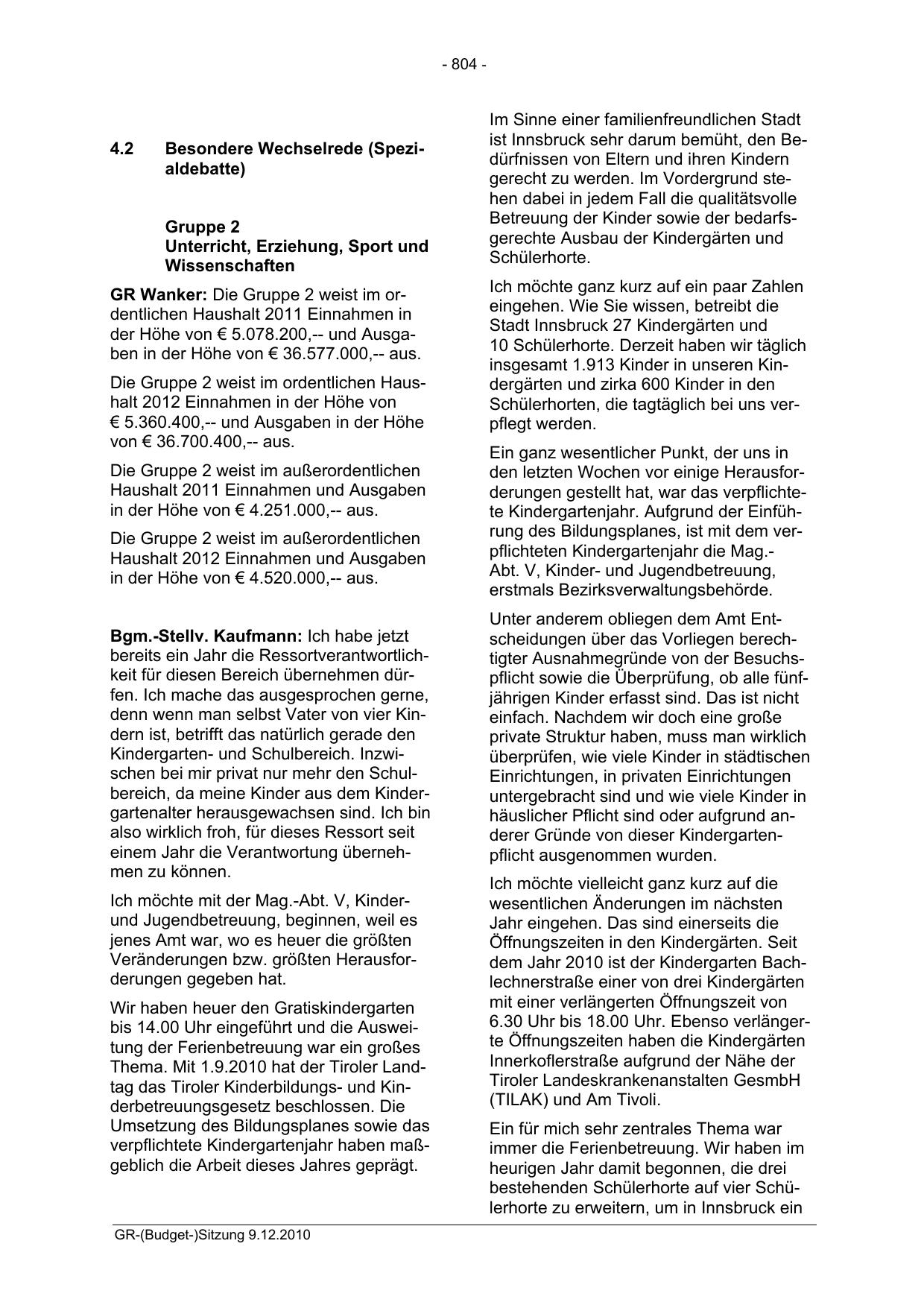 - 804 -

4.2 Besondere Wechselrede (Spezialdebatte)

Gruppe 2
Unterricht, Erziehung, Sport und Wissenschaften

GR Wanker: Die Gruppe 2 weist im ordentlichen Haushalt 2011 Einnahmen in der Höhe von € 5.078.200,-- und Ausgaben in der Höhe von € 36.577.000,-- aus.

Die Gruppe 2 weist im ordentlichen Haushalt 2012 Einnahmen in der Höhe von € 5.360.400,-- und Ausgaben in der Höhe von € 36.700.400,-- aus.

Die Gruppe 2 weist im außerordentlichen Haushalt 2011 Einnahmen und Ausgaben in der Höhe von € 4.251.000,-- aus.

Die Gruppe 2 weist im außerordentlichen Haushalt 2012 Einnahmen und Ausgaben in der Höhe von € 4.520.000,-- aus.

Bgm.-Stellv. Kaufmann: Ich habe jetzt bereits ein Jahr die Ressortverantwortlichkeit für diesen Bereich übernehmen dürfen. Ich mache das ausgesprochen gerne, denn wenn man selbst Vater von vier Kindern ist, betrifft das natürlich gerade den Kindergarten- und Schulbereich. Inzwischen bei mir privat nur mehr den Schulbereich, da meine Kinder aus dem Kindergartenalter herausgewachsen sind. Ich bin also wirklich froh, für dieses Ressort seit einem Jahr die Verantwortung übernehmen zu können.

Ich möchte mit der Mag.-Abt. V, Kinder- und Jugendbetreuung, beginnen, weil es jenes Amt war, wo es heuer die größten Veränderungen bzw. größten Herausforderungen gegeben hat.

Wir haben heuer den Gratiskindergarten bis 14.00 Uhr eingeführt und die Ausweitung der Ferienbetreuung war ein großes Thema. Mit 1.9.2010 hat der Tiroler Landtag das Tiroler Kinderbildungs- und Kinderbetreuungsgesetz beschlossen. Die Umsetzung des Bildungsplanes sowie das verpflichtete Kindergartenjahr haben maßgeblich die Arbeit dieses Jahres geprägt.

Im Sinne einer familienfreundlichen Stadt ist Innsbruck sehr darum bemüht, den Bedürfnissen von Eltern und ihren Kindern gerecht zu werden. Im Vordergrund stehen dabei in jedem Fall die qualitätsvolle Betreuung der Kinder sowie der bedarfsgerechte Ausbau der Kindergärten und Schülerhorte.

Ich möchte ganz kurz auf ein paar Zahlen eingehen. Wie Sie wissen, betreibt die Stadt Innsbruck 27 Kindergärten und 10 Schülerhorte. Derzeit haben wir täglich insgesamt 1.913 Kinder in unseren Kindergärten und zirka 600 Kinder in den Schülerhorten, die tagtäglich bei uns verpflegt werden.

Ein ganz wesentlicher Punkt, der uns in den letzten Wochen vor einige Herausforderungen gestellt hat, war das verpflichtete Kindergartenjahr. Aufgrund der Einführung des Bildungsplanes, ist mit dem verpflichteten Kindergartenjahr die Mag.-Abt. V, Kinder- und Jugendbetreuung, erstmals Bezirksverwaltungsbehörde.

Unter anderem obliegen dem Amt Entscheidungen über das Vorliegen berechtigter Ausnahmegründe von der Besuchspflicht sowie die Überprüfung, ob alle fünfjährigen Kinder erfasst sind. Das ist nicht einfach. Nachdem wir doch eine große private Struktur haben, muss man wirklich überprüfen, wie viele Kinder in städtischen Einrichtungen, in privaten Einrichtungen untergebracht sind und wie viele Kinder in häuslicher Pflicht sind oder aufgrund anderer Gründe von dieser Kindergartenpflicht ausgenommen wurden.

Ich möchte vielleicht ganz kurz auf die wesentlichen Änderungen im nächsten Jahr eingehen. Das sind einerseits die Öffnungszeiten in den Kindergärten. Seit dem Jahr 2010 ist der Kindergarten Bachlechnerstraße einer von drei Kindergärten mit einer verlängerten Öffnungszeit von 6.30 Uhr bis 18.00 Uhr. Ebenso verlängerte Öffnungszeiten haben die Kindergärten Innerkoflerstraße aufgrund der Nähe der Tiroler Landeskrankenanstalten GesmbH (TILAK) und Am Tivoli.

Ein für mich sehr zentrales Thema war immer die Ferienbetreuung. Wir haben im heurigen Jahr damit begonnen, die drei bestehenden Schülerhorte auf vier Schülerhorte zu erweitern, um in Innsbruck ein

GR-(Budget-)Sitzung 9.12.2010